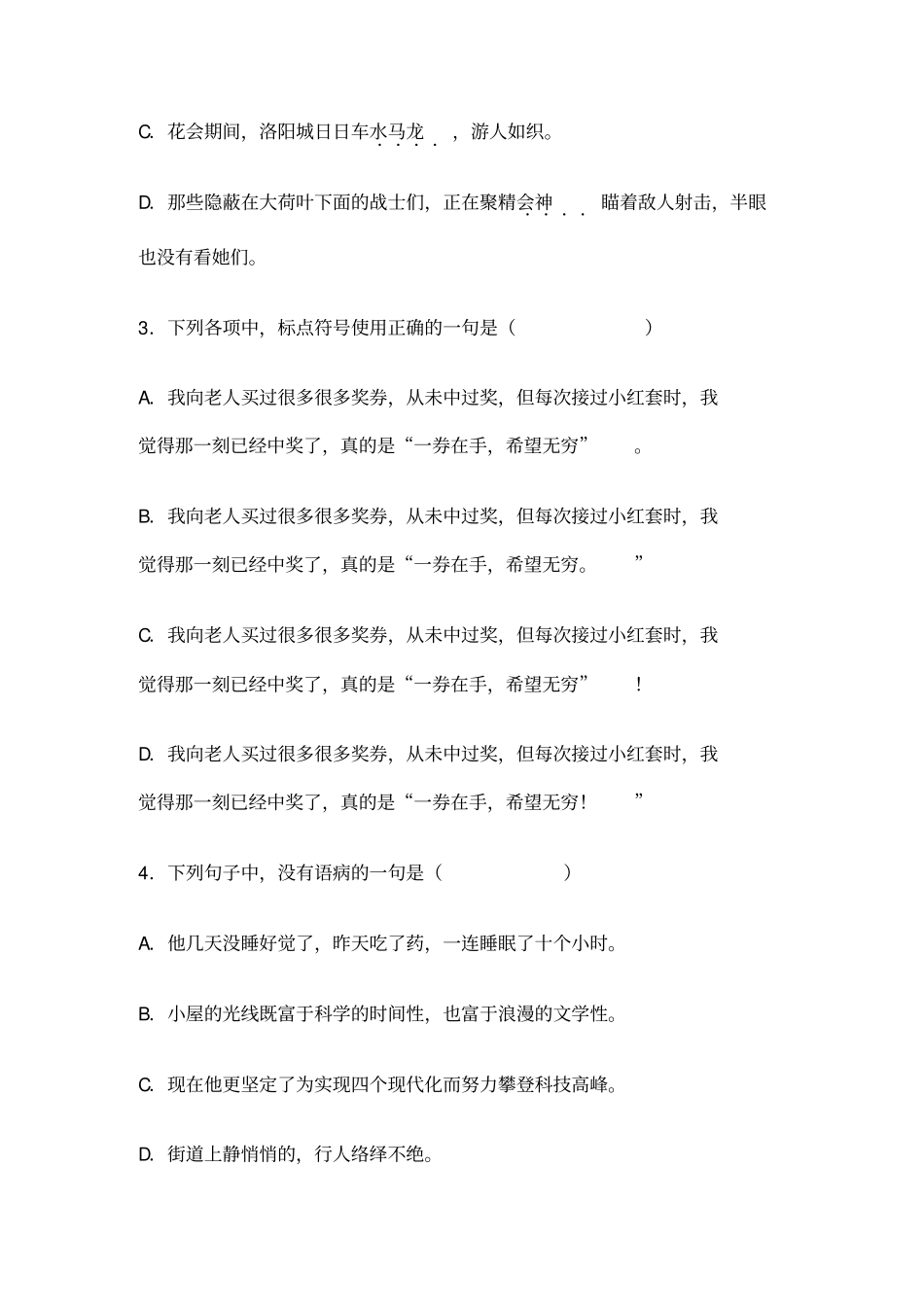 C. 花会期间，洛阳城日日车水马龙，游人如织。

D. 那些隐蔽在大荷叶下面的战士们，正在聚精会神瞄着敌人射击，半眼也没有看她们。

3．下列各项中，标点符号使用正确的一句是（　　）

A. 我向老人买过很多很多奖券，从未中过奖，但每次接过小红套时，我觉得那一刻已经中奖了，真的是“一券在手，希望无穷”。

B. 我向老人买过很多很多奖券，从未中过奖，但每次接过小红套时，我觉得那一刻已经中奖了，真的是“一券在手，希望无穷。”

C. 我向老人买过很多很多奖券，从未中过奖，但每次接过小红套时，我觉得那一刻已经中奖了，真的是“一券在手，希望无穷”！

D. 我向老人买过很多很多奖券，从未中过奖，但每次接过小红套时，我觉得那一刻已经中奖了，真的是“一券在手，希望无穷！”

4．下列句子中，没有语病的一句是（　　）

A. 他几天没睡好觉了，昨天吃了药，一连睡眠了十个小时。

B. 小屋的光线既富于科学的时间性，也富于浪漫的文学性。

C. 现在他更坚定了为实现四个现代化而努力攀登科技高峰。

D. 街道上静悄悄的，行人络绎不绝。